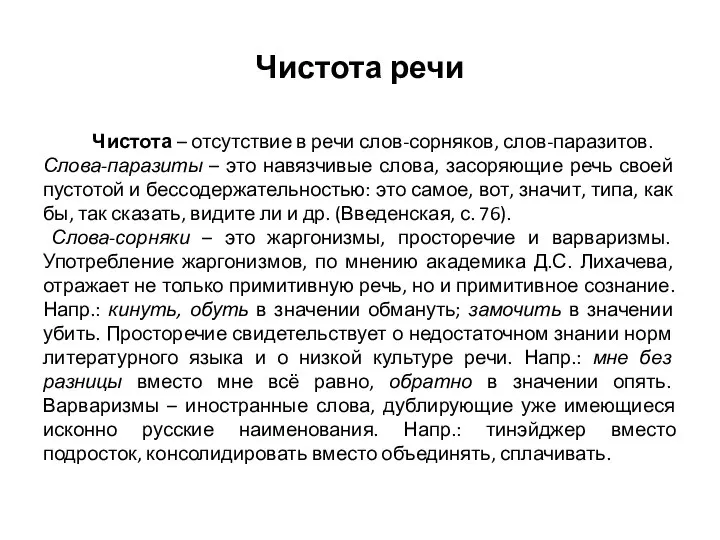 Чистота речи

Чистота – отсутствие в речи слов-сорняков, слов-паразитов. Слова-паразиты – это навязчивые слова, засоряющие речь своей пустотой и бессодержательностью: это самое, вот, значит, типа, как бы, так сказать, видите ли и др. (Введенская, с. 76).

Слова-сорняки – это жаргонизмы, просторечие и варваризмы. Употребление жаргонизмов, по мнению академика Д.С. Лихачева, отражает не только примитивную речь, но и примитивное сознание. Напр.: кинуть, обуть в значении обмануть; замочить в значении убить. Просторечие свидетельствует о недостаточном знании норм литературного языка и о низкой культуре речи. Напр.: мне без разницы вместо мне всё равно, обратно в значении опять. Варваризмы – иностранные слова, дублирующие уже имеющиеся исконно русские наименования. Напр.: тинэйджер вместо подросток, консолидировать вместо объединять, сплачивать.